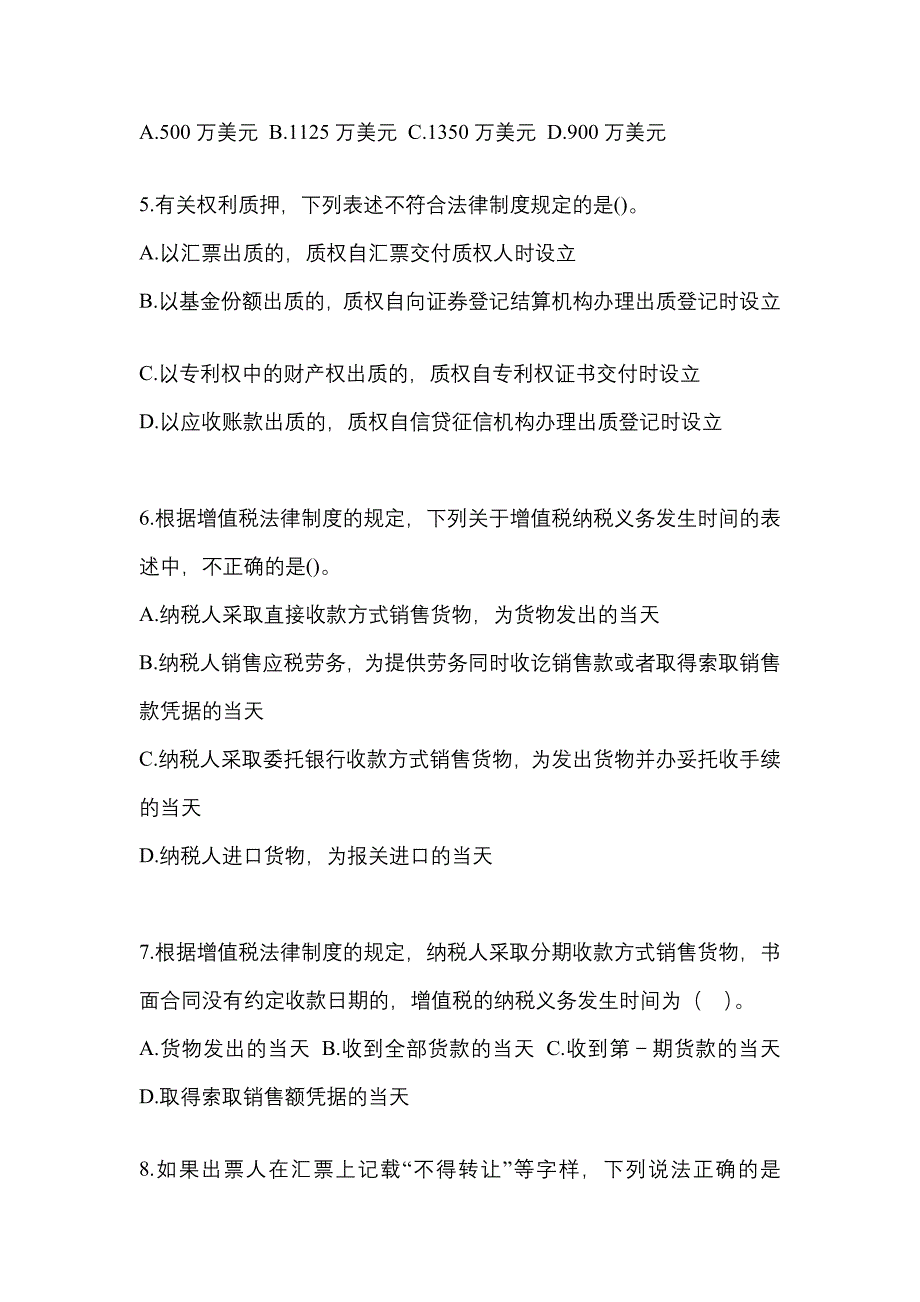 A.500 万美元 B.1125 万美元 C.1350 万美元 D.900 万美元

5.有关权利质押，下列表述不符合法律制度规定的是()。
A.以汇票出质的，质权自汇票交付质权人时设立
B.以基金份额出质的，质权自向证券登记结算机构办理出质登记时设立

C.以专利权中的财产权出质的，质权自专利权证书交付时设立
D.以应收账款出质的，质权自信贷征信机构办理出质登记时设立

6.根据增值税法律制度的规定，下列关于增值税纳税义务发生时间的表述中，不正确的是()。
A.纳税人采取直接收款方式销售货物，为货物发出的当天
B.纳税人销售应税劳务，为提供劳务同时收讫销售款或者取得索取销售款凭据的当天
C.纳税人采取委托银行收款方式销售货物，为发出货物并办妥托收手续的当天
D.纳税人进口货物，为报关进口的当天

7.根据增值税法律制度的规定，纳税人采取分期收款方式销售货物，书面合同没有约定收款日期的，增值税的纳税义务发生时间为（ ）。
A.货物发出的当天 B.收到全部货款的当天 C.收到第－期货款的当天
D.取得索取销售额凭据的当天

8.如果出票人在汇票上记载“不得转让”等字样，下列说法正确的是